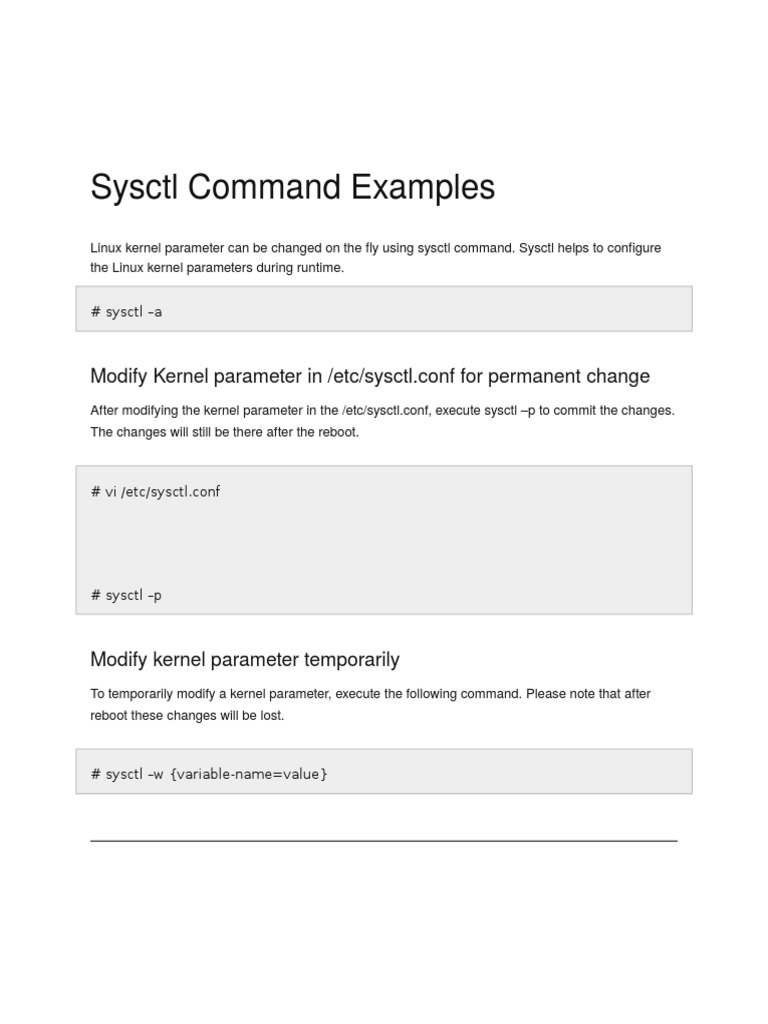 Sysctl Command Examples

Linux kernel parameter can be changed on the fly using sysctl command. Sysctl helps to configure the Linux kernel parameters during runtime.

# sysctl –a

Modify Kernel parameter in /etc/sysctl.conf for permanent change

After modifying the kernel parameter in the /etc/sysctl.conf, execute sysctl –p to commit the changes. The changes will still be there after the reboot.

# vi /etc/sysctl.conf

# sysctl –p

Modify kernel parameter temporarily

To temporarily modify a kernel parameter, execute the following command. Please note that after reboot these changes will be lost.

# sysctl –w {variable-name=value}